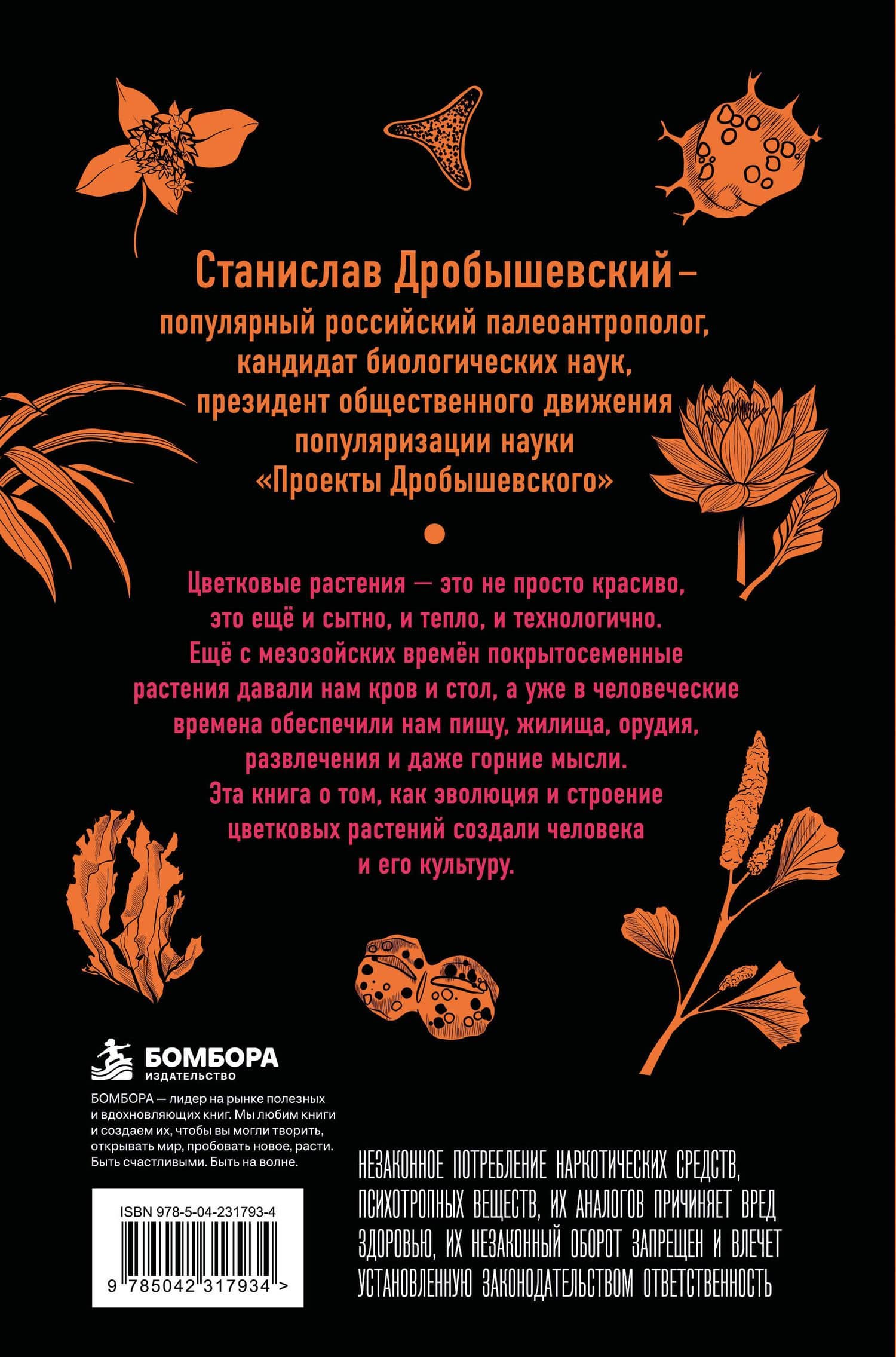 Станислав Дробышевский – популярный российский палеоантрополог, кандидат биологических наук, президент общественного движения популяризации науки «Проекты Дробышевского»

Цветковые растения — это не просто красиво, это ещё и сытно, и тепло, и технологично. Ещё с мезозойских времён покрытосеменные растения давали нам кров и стол, а уже в человеческие времена обеспечили нам пищу, жилища, орудия, развлечения и даже горние мысли. Эта книга о том, как эволюция и строение цветковых растений создали человека и его культуру.

БОМБОРА
ИЗДАТЕЛЬСТВО

БОМБОРА — лидер на рынке полезных и вдохновляющих книг. Мы любим книги и создаем их, чтобы вы могли творить, открывать мир, пробовать новое, расти. Быть счастливыми. Быть на волне.

ISBN 978-5-04-231793-4

9 785042 317934 >

НЕЗАКОННОЕ ПОТРЕБЛЕНИЕ НАРКОТИЧЕСКИХ СРЕДСТВ, ПСИХОТРОПНЫХ ВЕЩЕСТВ, ИХ АНАЛОГОВ ПРИЧИНЯЕТ ВРЕД ЗДОРОВЬЮ, ИХ НЕЗАКОННЫЙ ОБОРОТ ЗАПРЕЩЕН И ВЛЕЧЕТ УСТАНОВЛЕННУЮ ЗАКОНОДАТЕЛЬСТВОМ ОТВЕТСТВЕННОСТЬ